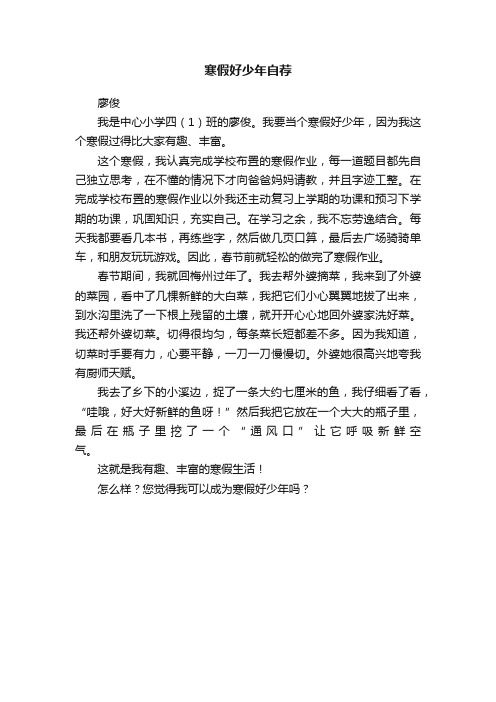 寒假好少年自荐

廖俊

我是中心小学四（1）班的廖俊。我要当个寒假好少年，因为我这个寒假过得比大家有趣、丰富。

这个寒假，我认真完成学校布置的寒假作业，每一道题目都先自己独立思考，在不懂的情况下才向爸爸妈妈请教，并且字迹工整。在完成学校布置的寒假作业以外我还主动复习上学期的功课和预习下学期的功课，巩固知识，充实自己。在学习之余，我不忘劳逸结合。每天我都要看几本书，再练些字，然后做几页口算，最后去广场骑骑单车，和朋友玩玩游戏。因此，春节前就轻松的做完了寒假作业。

春节期间，我就回梅州过年了。我去帮外婆摘菜，我来到了外婆的菜园，看中了几棵新鲜的大白菜，我把它们小心翼翼地拔了出来，到水沟里洗了一下根上残留的土壤，就开开心心地回外婆家洗好菜。我还帮外婆切菜。切得很均匀，每条菜长短都差不多。因为我知道，切菜时手要有力，心要平静，一刀一刀慢慢切。外婆她很高兴地夸我有厨师天赋。

我去了乡下的小溪边，捉了一条大约七厘米的鱼，我仔细看了看，“哇哦，好大好新鲜的鱼呀！”然后我把它放在一个大大的瓶子里，最后在瓶子里挖了一个“通风口”让它呼吸新鲜空气。

这就是我有趣、丰富的寒假生活！

怎么样？您觉得我可以成为寒假好少年吗？